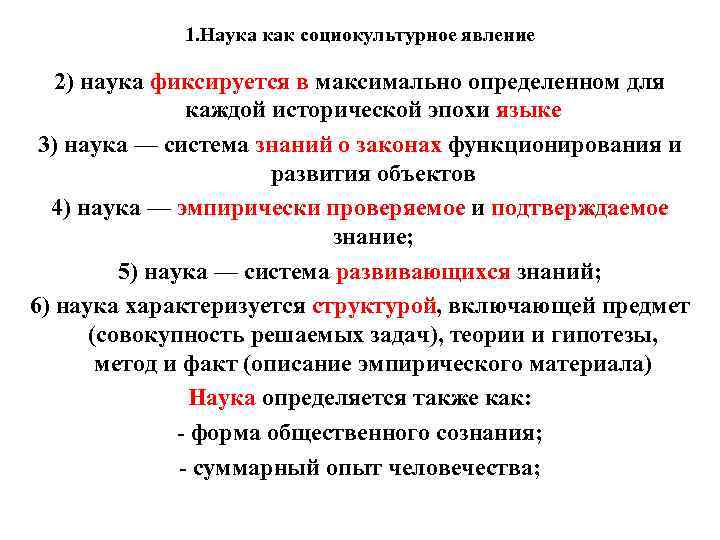 1.Наука как социокультурное явление

2) наука фиксируется в максимально определенном для каждой исторической эпохи языке

3) наука — система знаний о законах функционирования и развития объектов

4) наука — эмпирически проверяемое и подтверждаемое знание;

5) наука — система развивающихся знаний;

6) наука характеризуется структурой, включающей предмет (совокупность решаемых задач), теории и гипотезы, метод и факт (описание эмпирического материала)

Наука определяется также как:

- форма общественного сознания;

- суммарный опыт человечества;